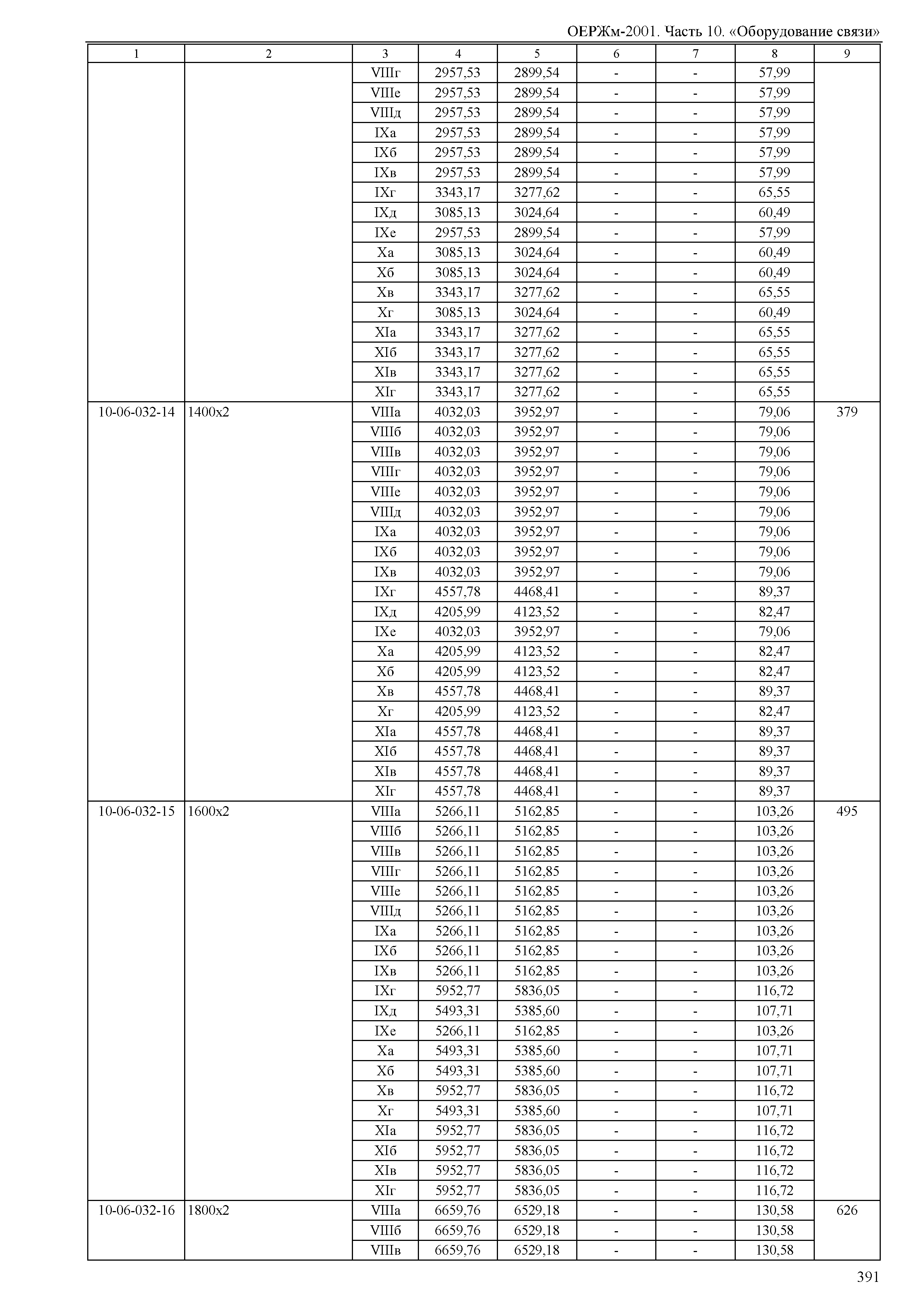 ОЕРЖм-2001. Часть 10. «Оборудование связи»

| 1 | 2 | 3 | 4 | 5 | 6 | 7 | 8 | 9 |
|---|---|---|---|---|---|---|---|---|
| | | VIIIг | 2957,53 | 2899,54 | - | - | 57,99 | |
| | | VIIIе | 2957,53 | 2899,54 | - | - | 57,99 | |
| | | VIIIд | 2957,53 | 2899,54 | - | - | 57,99 | |
| | | IXа | 2957,53 | 2899,54 | - | - | 57,99 | |
| | | IXб | 2957,53 | 2899,54 | - | - | 57,99 | |
| | | IXв | 2957,53 | 2899,54 | - | - | 57,99 | |
| | | IXг | 3343,17 | 3277,62 | - | - | 65,55 | |
| | | IXд | 3085,13 | 3024,64 | - | - | 60,49 | |
| | | IXе | 2957,53 | 2899,54 | - | - | 57,99 | |
| | | Xа | 3085,13 | 3024,64 | - | - | 60,49 | |
| | | Xб | 3085,13 | 3024,64 | - | - | 60,49 | |
| | | Xв | 3343,17 | 3277,62 | - | - | 65,55 | |
| | | Xг | 3085,13 | 3024,64 | - | - | 60,49 | |
| | | XIа | 3343,17 | 3277,62 | - | - | 65,55 | |
| | | XIб | 3343,17 | 3277,62 | - | - | 65,55 | |
| | | XIв | 3343,17 | 3277,62 | - | - | 65,55 | |
| | | XIг | 3343,17 | 3277,62 | - | - | 65,55 | |
| 10-06-032-14 | 1400x2 | VIIIа | 4032,03 | 3952,97 | - | - | 79,06 | 379 |
| | | VIIIб | 4032,03 | 3952,97 | - | - | 79,06 | |
| | | VIIIв | 4032,03 | 3952,97 | - | - | 79,06 | |
| | | VIIIг | 4032,03 | 3952,97 | - | - | 79,06 | |
| | | VIIIе | 4032,03 | 3952,97 | - | - | 79,06 | |
| | | VIIIд | 4032,03 | 3952,97 | - | - | 79,06 | |
| | | IXа | 4032,03 | 3952,97 | - | - | 79,06 | |
| | | IXб | 4032,03 | 3952,97 | - | - | 79,06 | |
| | | IXв | 4032,03 | 3952,97 | - | - | 79,06 | |
| | | IXг | 4557,78 | 4468,41 | - | - | 89,37 | |
| | | IXд | 4205,99 | 4123,52 | - | - | 82,47 | |
| | | IXе | 4032,03 | 3952,97 | - | - | 79,06 | |
| | | Xа | 4205,99 | 4123,52 | - | - | 82,47 | |
| | | Xб | 4205,99 | 4123,52 | - | - | 82,47 | |
| | | Xв | 4557,78 | 4468,41 | - | - | 89,37 | |
| | | Xг | 4205,99 | 4123,52 | - | - | 82,47 | |
| | | XIа | 4557,78 | 4468,41 | - | - | 89,37 | |
| | | XIб | 4557,78 | 4468,41 | - | - | 89,37 | |
| | | XIв | 4557,78 | 4468,41 | - | - | 89,37 | |
| | | XIг | 4557,78 | 4468,41 | - | - | 89,37 | |
| 10-06-032-15 | 1600x2 | VIIIа | 5266,11 | 5162,85 | - | - | 103,26 | 495 |
| | | VIIIб | 5266,11 | 5162,85 | - | - | 103,26 | |
| | | VIIIв | 5266,11 | 5162,85 | - | - | 103,26 | |
| | | VIIIг | 5266,11 | 5162,85 | - | - | 103,26 | |
| | | VIIIе | 5266,11 | 5162,85 | - | - | 103,26 | |
| | | VIIIд | 5266,11 | 5162,85 | - | - | 103,26 | |
| | | IXа | 5266,11 | 5162,85 | - | - | 103,26 | |
| | | IXб | 5266,11 | 5162,85 | - | - | 103,26 | |
| | | IXв | 5266,11 | 5162,85 | - | - | 103,26 | |
| | | IXг | 5952,77 | 5836,05 | - | - | 116,72 | |
| | | IXд | 5493,31 | 5385,60 | - | - | 107,71 | |
| | | IXе | 5266,11 | 5162,85 | - | - | 103,26 | |
| | | Xа | 5493,31 | 5385,60 | - | - | 107,71 | |
| | | Xб | 5493,31 | 5385,60 | - | - | 107,71 | |
| | | Xв | 5952,77 | 5836,05 | - | - | 116,72 | |
| | | Xг | 5493,31 | 5385,60 | - | - | 107,71 | |
| | | XIа | 5952,77 | 5836,05 | - | - | 116,72 | |
| | | XIб | 5952,77 | 5836,05 | - | - | 116,72 | |
| | | XIв | 5952,77 | 5836,05 | - | - | 116,72 | |
| | | XIг | 5952,77 | 5836,05 | - | - | 116,72 | |
| 10-06-032-16 | 1800x2 | VIIIа | 6659,76 | 6529,18 | - | - | 130,58 | 626 |
| | | VIIIб | 6659,76 | 6529,18 | - | - | 130,58 | |
| | | VIIIв | 6659,76 | 6529,18 | - | - | 130,58 | |

391